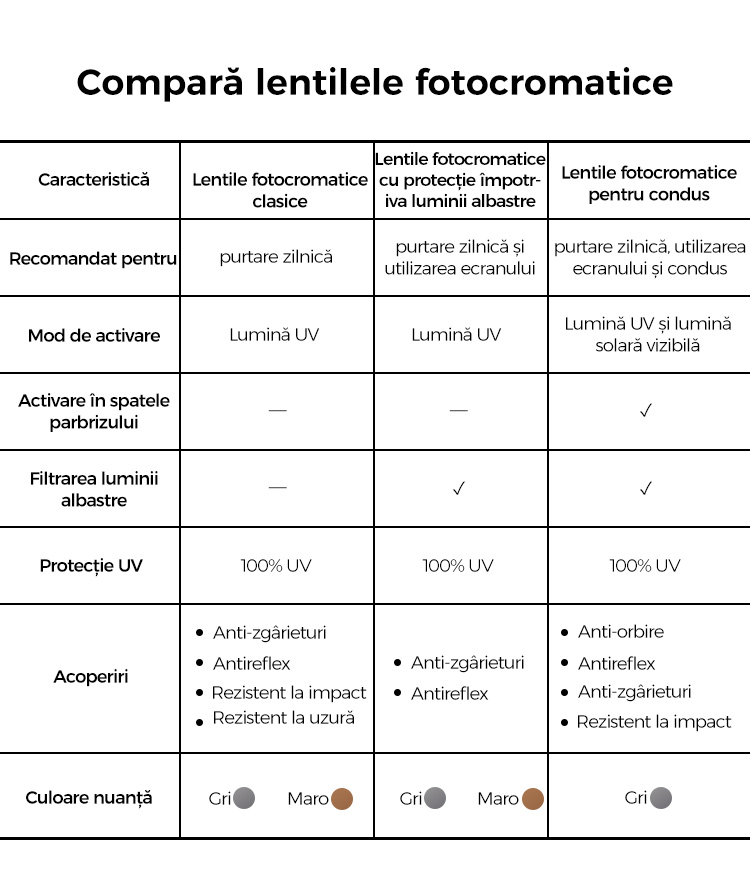 Compară lentilele fotocromatice

| Caracteristică | Lentile fotocromatice clasice | Lentile fotocromatice cu protecție împotriva luminii albastre | Lentile fotocromatice pentru condus |
|---|---|---|---|
| Recomandat pentru | purtare zilnică | purtare zilnică și utilizarea ecranului | purtare zilnică, utilizarea ecranului și condus |
| Mod de activare | Lumină UV | Lumină UV | Lumină UV și lumină solară vizibilă |
| Activare în spatele parbrizului | — | — | ✓ |
| Filtrarea luminii albastre | — | ✓ | ✓ |
| Protecție UV | 100% UV | 100% UV | 100% UV |
| Acoperiri | • Anti-zgârieturi • Antireflex • Rezistent la impact • Rezistent la uzură | • Anti-zgârieturi • Antireflex | • Anti-orbire • Antireflex • Anti-zgârieturi • Rezistent la impact |
| Culoare nuanță | Gri Maro | Gri Maro | Gri |